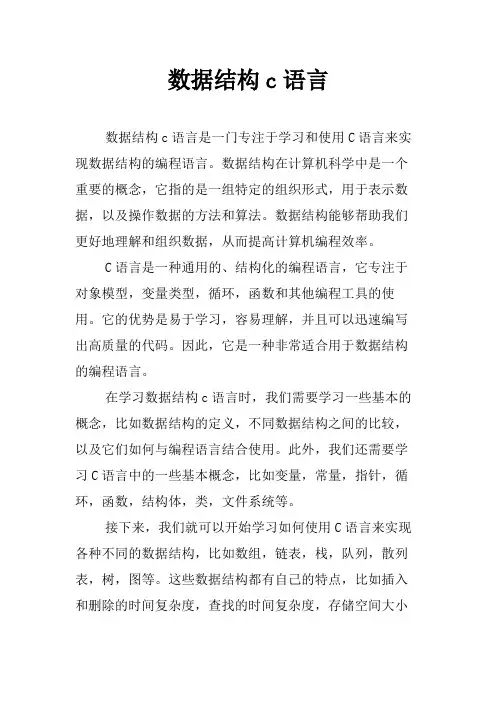 数据结构 c 语言

数据结构 c 语言是一门专注于学习和使用 C 语言来实现数据结构的编程语言。数据结构在计算机科学中是一个重要的概念，它指的是一组特定的组织形式，用于表示数据，以及操作数据的方法和算法。数据结构能够帮助我们更好地理解和组织数据，从而提高计算机编程效率。

C 语言是一种通用的、结构化的编程语言，它专注于对象模型，变量类型，循环，函数和其他编程工具的使用。它的优势是易于学习，容易理解，并且可以迅速编写出高质量的代码。因此，它是一种非常适合用于数据结构的编程语言。

在学习数据结构 c 语言时，我们需要学习一些基本的概念，比如数据结构的定义，不同数据结构之间的比较，以及它们如何与编程语言结合使用。此外，我们还需要学习 C 语言中的一些基本概念，比如变量，常量，指针，循环，函数，结构体，类，文件系统等。

接下来，我们就可以开始学习如何使用 C 语言来实现各种不同的数据结构，比如数组，链表，栈，队列，散列表，树，图等。这些数据结构都有自己的特点，比如插入和删除的时间复杂度，查找的时间复杂度，存储空间大小